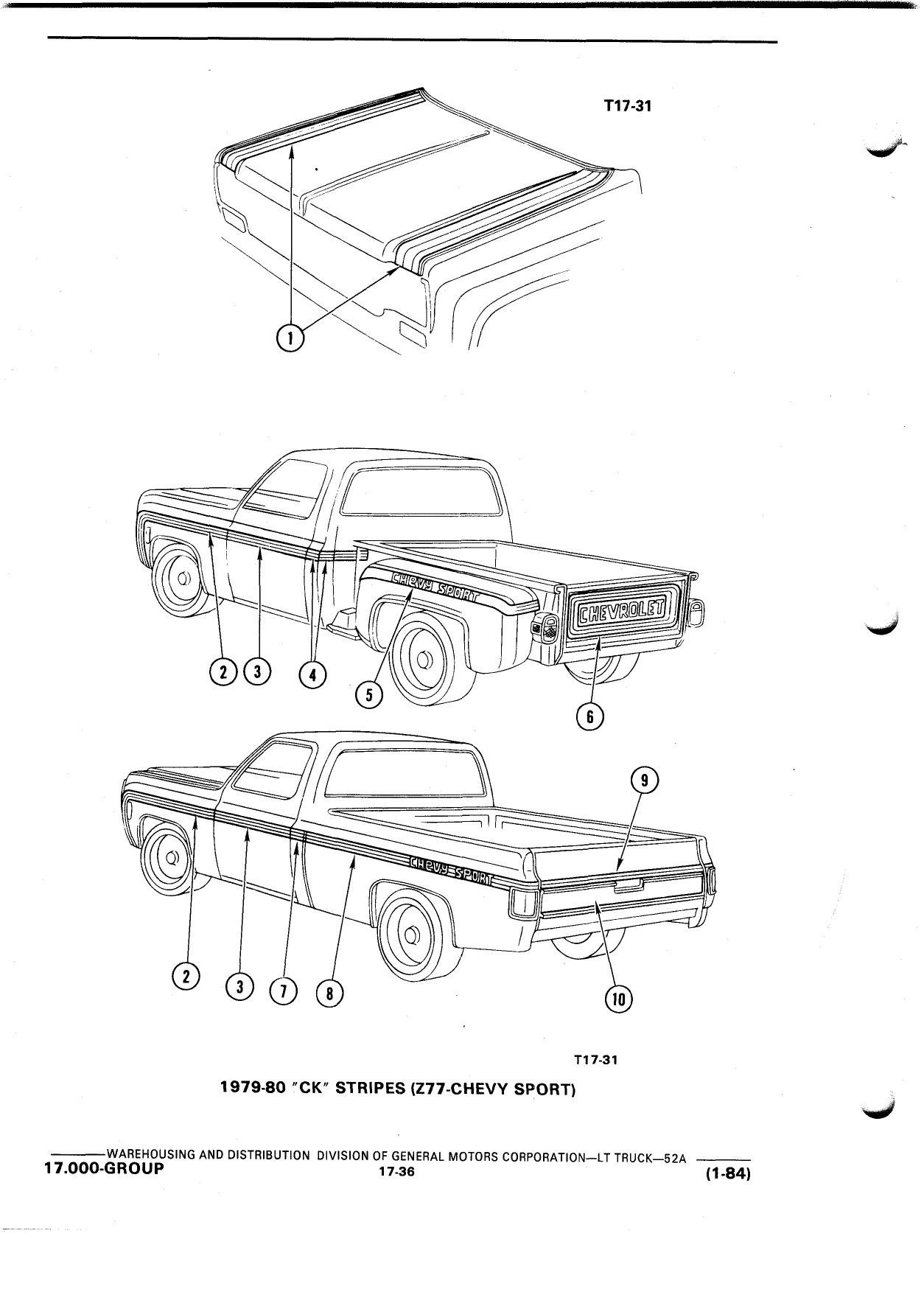 T17-31

1

CHEVY SPORT

CHEVROLET

2 3 4

5

6

9

CHEVY SPORT

2 3 7 8

10

T17-31

1979-80 "CK" STRIPES (Z77-CHEVY SPORT)

WAREHOUSING AND DISTRIBUTION DIVISION OF GENERAL MOTORS CORPORATION—LT TRUCK—52A

17.000-GROUP

17-36

(1-84)